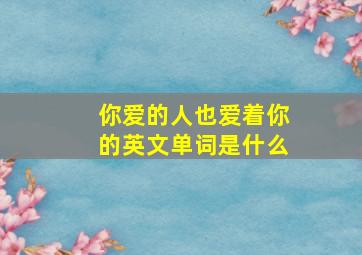 你爱的人也爱着你的英文单词是什么